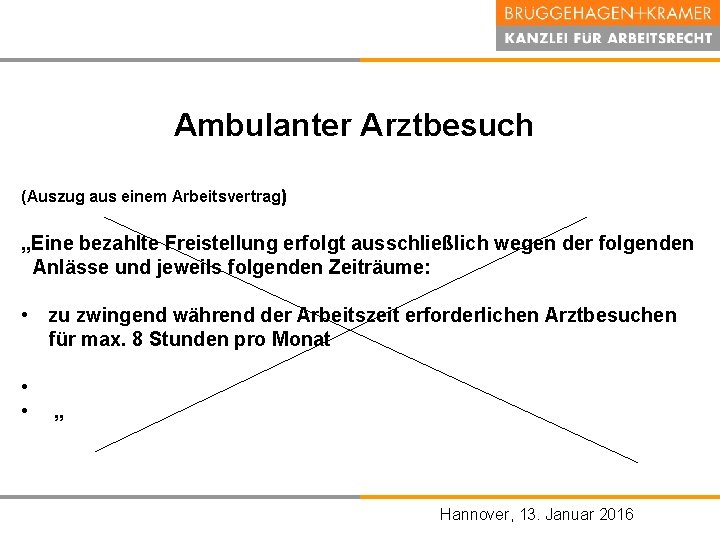 BRUGGEHAGEN+KRAMER
KANZLEI FÜR ARBEITSRECHT

Ambulanter Arztbesuch

(Auszug aus einem Arbeitsvertrag)

„Eine bezahlte Freistellung erfolgt ausschließlich wegen der folgenden Anlässe und jeweils folgenden Zeiträume:

• zu zwingend während der Arbeitszeit erforderlichen Arztbesuchen für max. 8 Stunden pro Monat

•

• „

Hannover, 13. Januar 2016